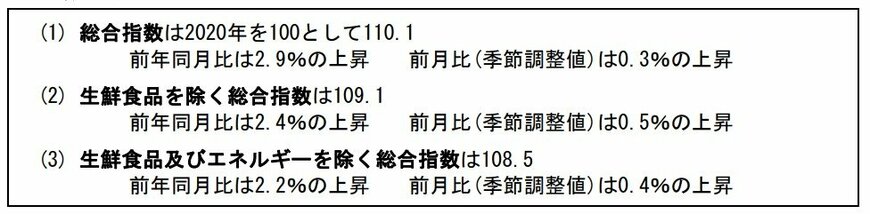 (1) 総合指数は2020年を100として110.1
前年同月比は2.9%の上昇　前月比(季節調整値)は0.3%の上昇

(2) 生鮮食品を除く総合指数は109.1
前年同月比は2.4%の上昇　前月比(季節調整値)は0.5%の上昇

(3) 生鮮食品及びエネルギーを除く総合指数は108.5
前年同月比は2.2%の上昇　前月比(季節調整値)は0.4%の上昇